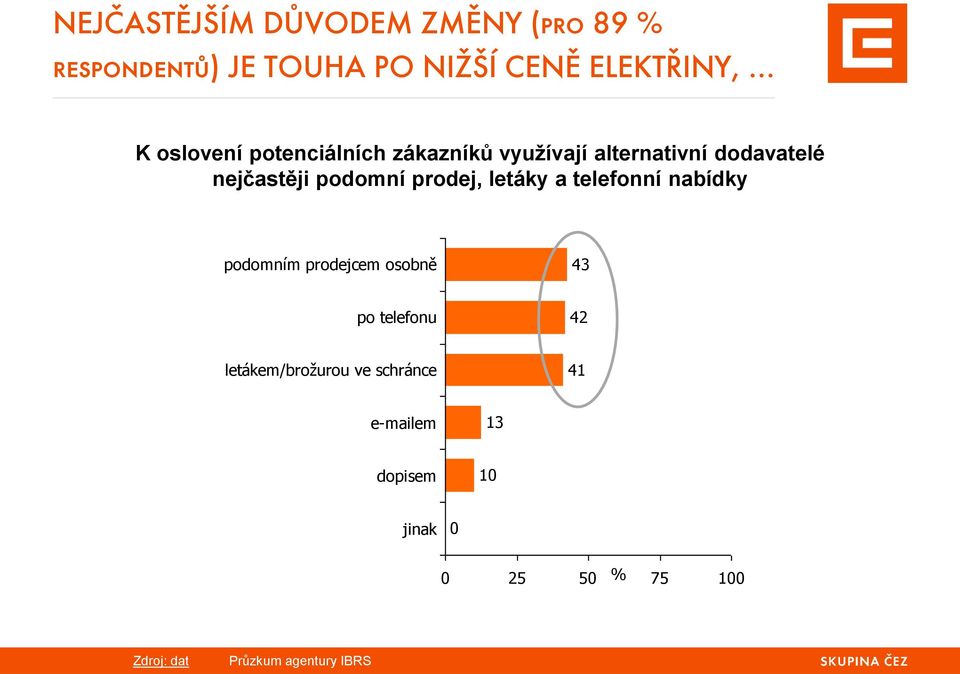 NEJČASTĚJŠÍM DŮVODEM ZMĚNY (PRO 89 % RESPONDENTŮ) JE TOUHA PO NIŽŠÍ CENĚ ELEKTŘINY, …

K oslovení potenciálních zákazníků využívají alternativní dodavatelé nejčastěji podomní prodej, letáky a telefonní nabídky

podomním prodejcem osobně 43
po telefonu 42
letákem/brožurou ve schránce 41
e-mailem 13
dopisem 10
jinak 0

0 25 50 % 75 100

Zdroj: dat Průzkum agentury IBRS

SKUPINA ČEZ